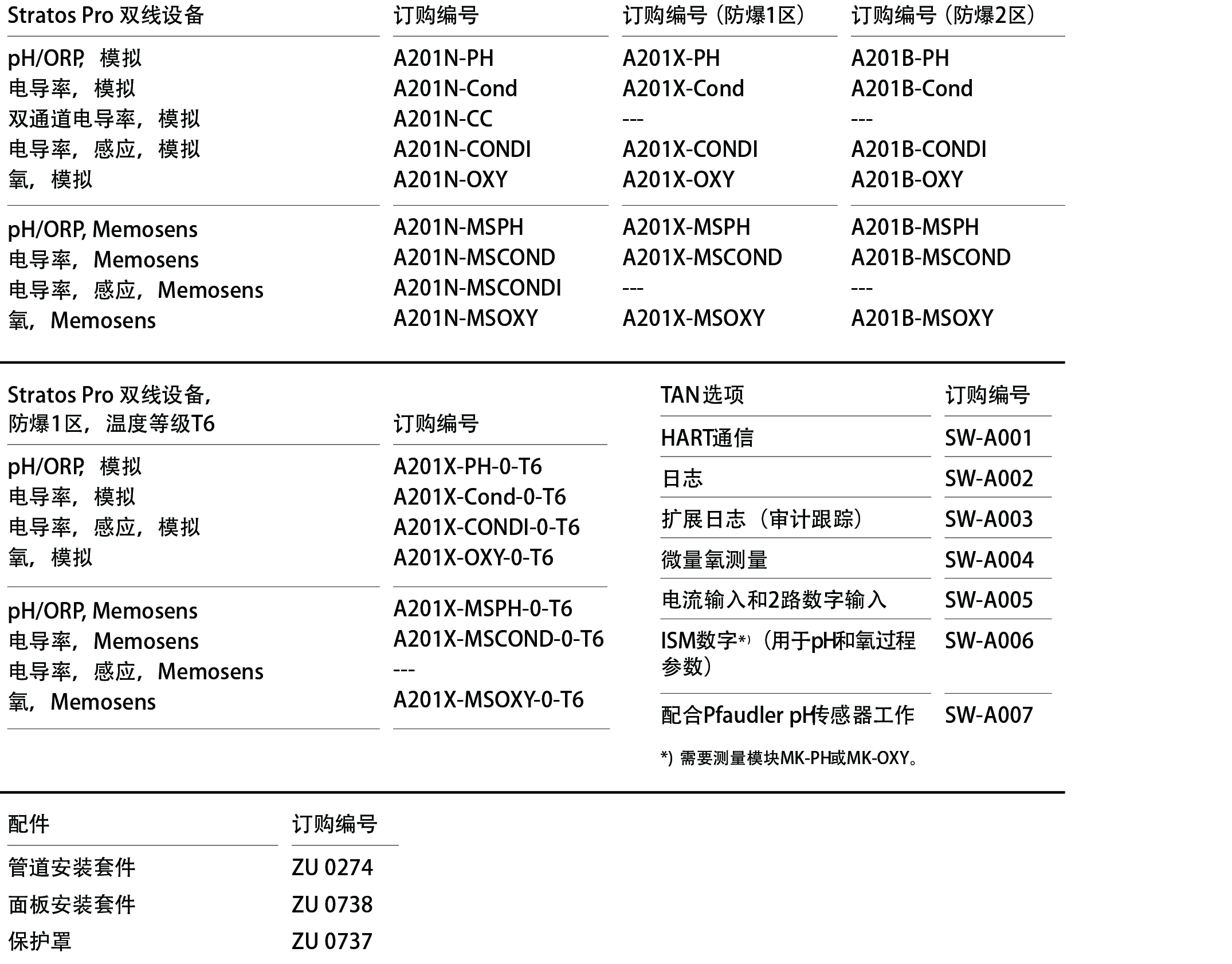 | Stratos Pro 双线设备 | 订购编号 | 订购编号（防爆1区） | 订购编号（防爆2区） |
|---|---|---|---|
| pH/ORP，模拟 | A201N-PH | A201X-PH | A201B-PH |
| 电导率，模拟 | A201N-Cond | A201X-Cond | A201B-Cond |
| 双通道电导率，模拟 | A201N-CC | --- | --- |
| 电导率，感应，模拟 | A201N-CONDI | A201X-CONDI | A201B-CONDI |
| 氧，模拟 | A201N-OXY | A201X-OXY | A201B-OXY |
| pH/ORP, Memosens | A201N-MSPH | A201X-MSPH | A201B-MSPH |
| 电导率，Memosens | A201N-MSCOND | A201X-MSCOND | A201B-MSCOND |
| 电导率，感应，Memosens | A201N-MSCONDI | --- | --- |
| 氧，Memosens | A201N-MSOXY | A201X-MSOXY | A201B-MSOXY |

| Stratos Pro 双线设备，防爆1区，温度等级T6 | 订购编号 |
|---|---|
| pH/ORP，模拟 | A201X-PH-0-T6 |
| 电导率，模拟 | A201X-Cond-0-T6 |
| 电导率，感应，模拟 | A201X-CONDI-0-T6 |
| 氧，模拟 | A201X-OXY-0-T6 |
| pH/ORP, Memosens | A201X-MSPH-0-T6 |
| 电导率，Memosens | A201X-MSCOND-0-T6 |
| 电导率，感应，Memosens | --- |
| 氧，Memosens | A201X-MSOXY-0-T6 |

| TAN 选项 | 订购编号 |
|---|---|
| HART通信 | SW-A001 |
| 日志 | SW-A002 |
| 扩展日志（审计跟踪） | SW-A003 |
| 微量氧测量 | SW-A004 |
| 电流输入和2路数字输入 | SW-A005 |
| ISM数字*)（用于pH和氧过程参数） | SW-A006 |
| 配合Pfaudler pH传感器工作 | SW-A007 |

*) 需要测量模块MK-PH或MK-OXY。

| 配件 | 订购编号 |
|---|---|
| 管道安装套件 | ZU 0274 |
| 面板安装套件 | ZU 0738 |
| 保护罩 | ZU 0737 |